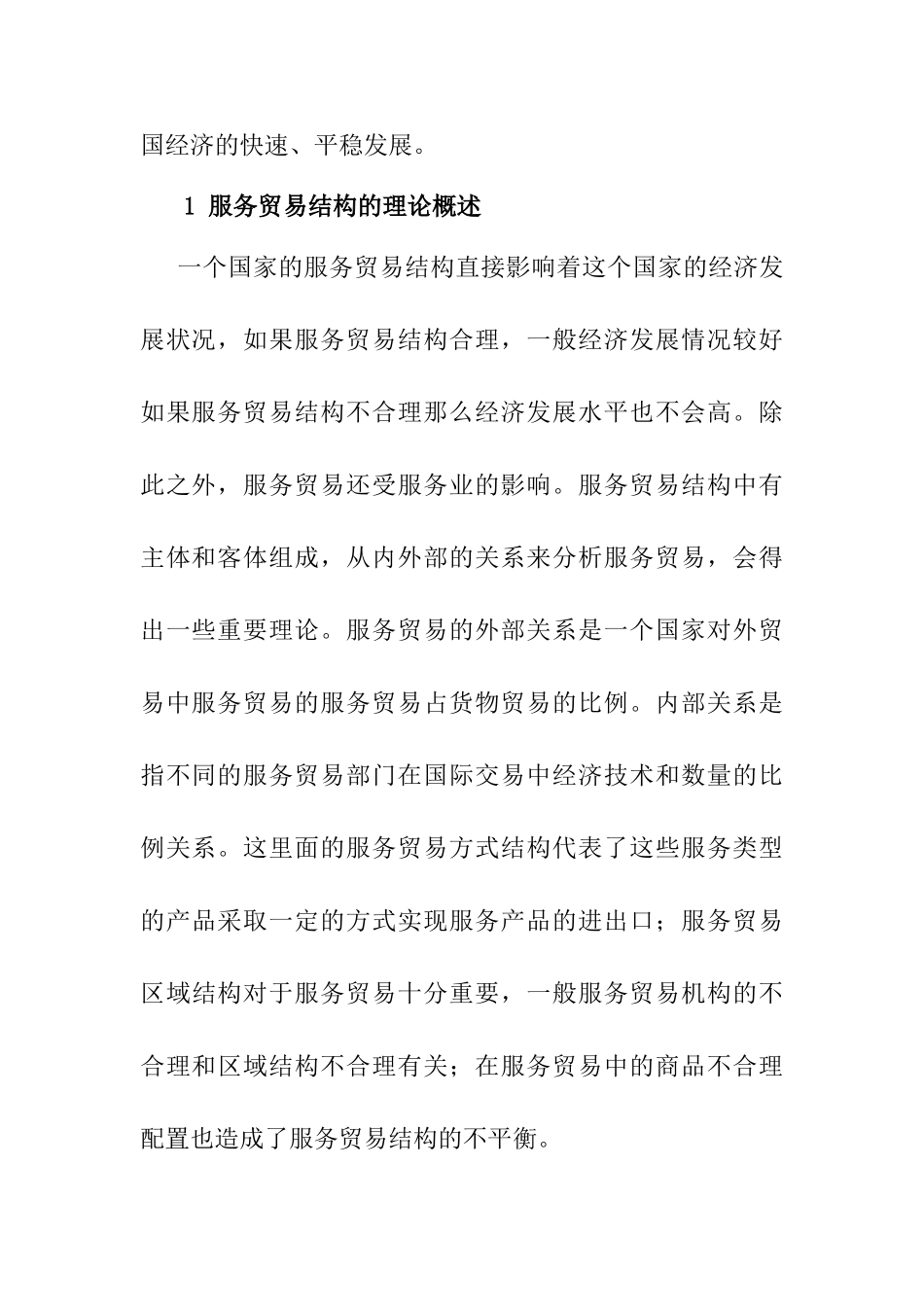 国经济的快速、平稳发展。

1 服务贸易结构的理论概述

一个国家的服务贸易结构直接影响着这个国家的经济发展状况，如果服务贸易结构合理，一般经济发展情况较好如果服务贸易结构不合理那么经济发展水平也不会高。除此之外，服务贸易还受服务业的影响。服务贸易结构中有主体和客体组成，从内外部的关系来分析服务贸易，会得出一些重要理论。服务贸易的外部关系是一个国家对外贸易中服务贸易的服务贸易占货物贸易的比例。内部关系是指不同的服务贸易部门在国际交易中经济技术和数量的比例关系。这里面的服务贸易方式结构代表了这些服务类型的产品采取一定的方式实现服务产品的进出口；服务贸易区域结构对于服务贸易十分重要，一般服务贸易机构的不合理和区域结构不合理有关；在服务贸易中的商品不合理配置也造成了服务贸易结构的不平衡。